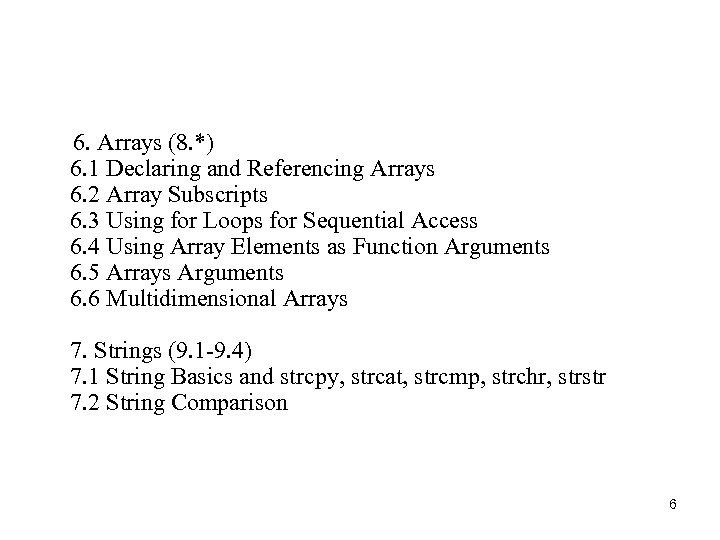 6. Arrays (8.*)
6.1 Declaring and Referencing Arrays
6.2 Array Subscripts
6.3 Using for Loops for Sequential Access
6.4 Using Array Elements as Function Arguments
6.5 Arrays Arguments
6.6 Multidimensional Arrays

7. Strings (9.1-9.4)
7.1 String Basics and strcpy, strcat, strcmp, strchr, strstr
7.2 String Comparison

6